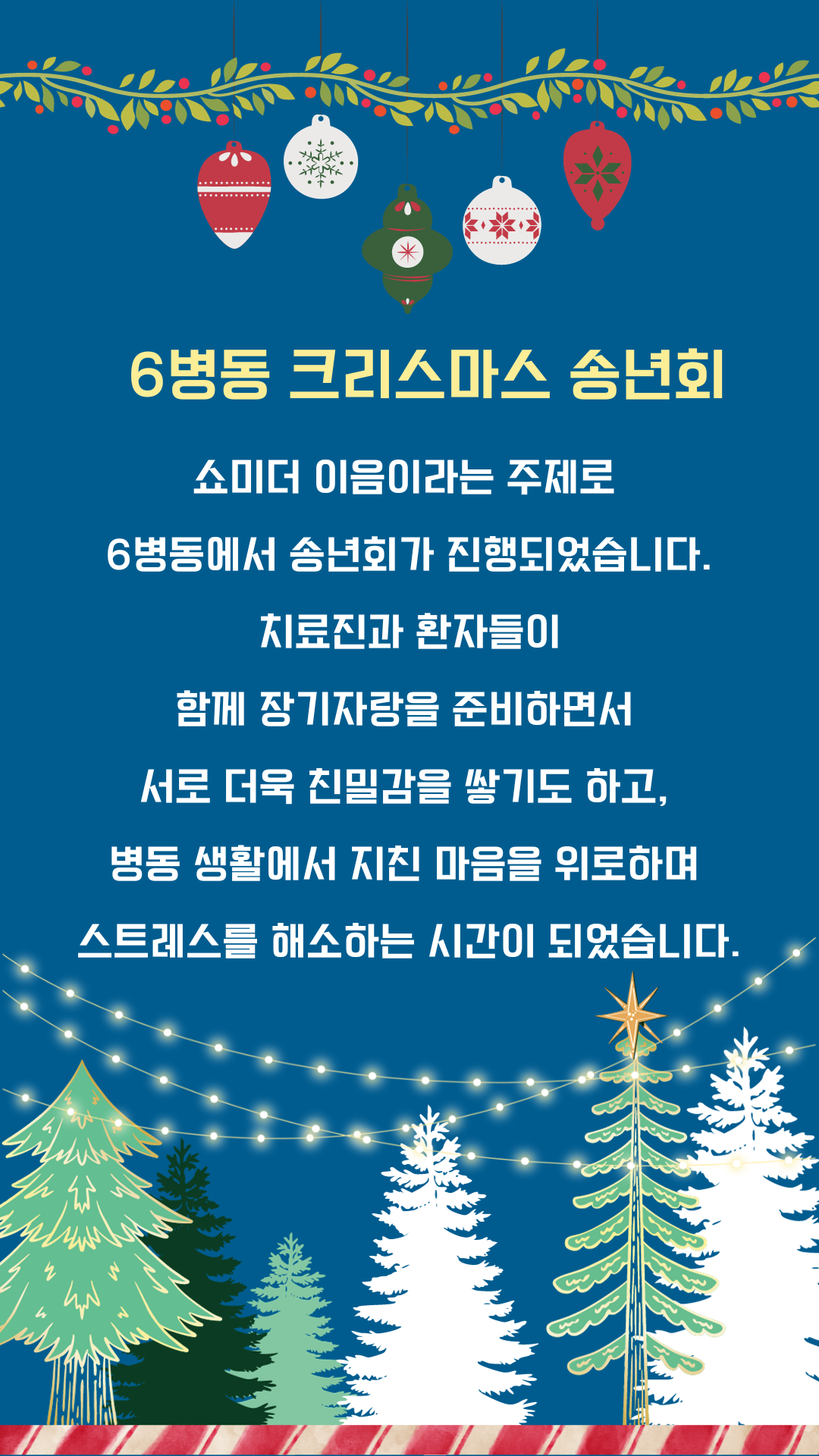 6병동 크리스마스 송년회

쇼미더 이음이라는 주제로

6병동에서 송년회가 진행되었습니다.

치료진과 환자들이

함께 장기자랑을 준비하면서

서로 더욱 친밀감을 쌓기도 하고,

병동 생활에서 지친 마음을 위로하며

스트레스를 해소하는 시간이 되었습니다.